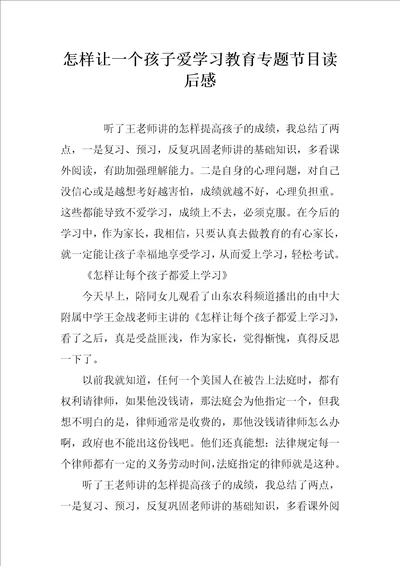 怎样让一个孩子爱学习教育专题节目读后感

听了王老师讲的怎样提高孩子的成绩，我总结了两点，一是复习、预习，反复巩固老师讲的基础知识，多看课外阅读，有助加强理解能力。二是自身的心理问题，对自己没信心或是越想考好越害怕，成绩就越不好，心理负担重。这些都能导致不爱学习，成绩上不去，必须克服。在今后的学习中，作为家长，我相信，只要认真去做教育的有心家长，就一定能让孩子幸福地享受学习，从而爱上学习，轻松考试。

《怎样让每个孩子都爱上学习》

今天早上，陪同女儿观看了山东农科频道播出的由中大附属中学王金战老师主讲的《怎样让每个孩子都爱上学习》，看了之后，真是受益匪浅，作为家长，觉得惭愧，真得反思一下了。

以前我就知道，任何一个美国人在被告上法庭时，都有权利请律师，如果他没钱请，那法庭会为他指定一个，但我想不明白的是，律师通常是收费的，那他没钱请律师怎么办啊，政府也不能出这份钱吧。他们还真能想：法律规定每一个律师都有一定的义务劳动时间，法庭指定的律师就是这种。

听了王老师讲的怎样提高孩子的成绩，我总结了两点，一是复习、预习，反复巩固老师讲的基础知识，多看课外阅